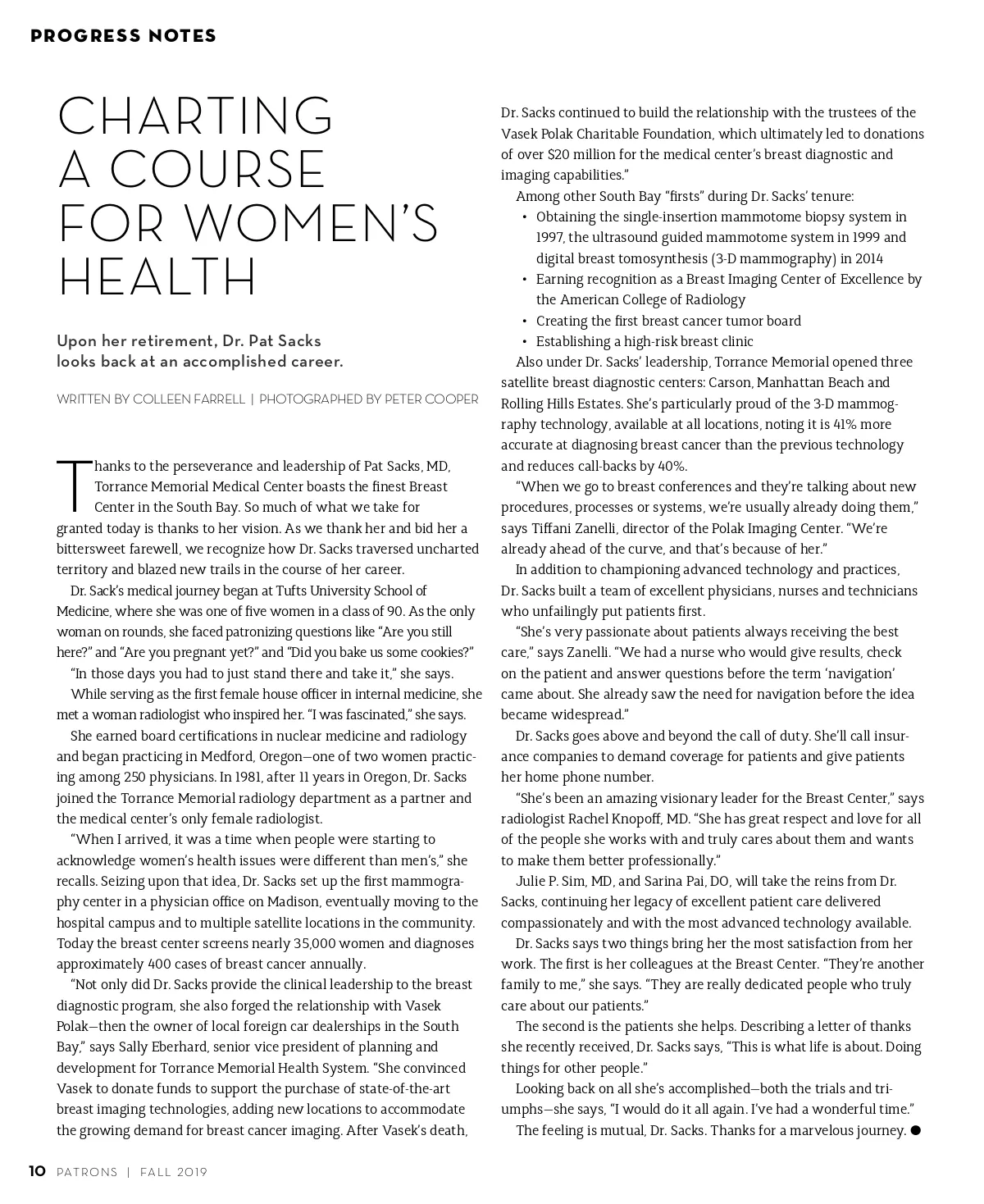 PROGRESS NOTES

CHARTING A COURSE FOR WOMEN'S HEALTH

Upon her retirement, Dr. Pat Sacks looks back at an accomplished career.

WRITTEN BY COLLEEN FARRELL | PHOTOGRAPHED BY PETER COOPER

Thanks to the perseverance and leadership of Pat Sacks, MD, Torrance Memorial Medical Center boasts the finest Breast Center in the South Bay. So much of what we take for granted today is thanks to her vision. As we thank her and bid her a bittersweet farewell, we recognize how Dr. Sacks traversed uncharted territory and blazed new trails in the course of her career.

Dr. Sack's medical journey began at Tufts University School of Medicine, where she was one of five women in a class of 90. As the only woman on rounds, she faced patronizing questions like "Are you still here?" and "Are you pregnant yet?" and "Did you bake us some cookies?"

"In those days you had to just stand there and take it," she says.

While serving as the first female house officer in internal medicine, she met a woman radiologist who inspired her. "I was fascinated," she says.

She earned board certifications in nuclear medicine and radiology and began practicing in Medford, Oregon—one of two women practicing among 250 physicians. In 1981, after 11 years in Oregon, Dr. Sacks joined the Torrance Memorial radiology department as a partner and the medical center's only female radiologist.

"When I arrived, it was a time when people were starting to acknowledge women's health issues were different than men's," she recalls. Seizing upon that idea, Dr. Sacks set up the first mammography center in a physician office on Madison, eventually moving to the hospital campus and to multiple satellite locations in the community. Today the breast center screens nearly 35,000 women and diagnoses approximately 400 cases of breast cancer annually.

"Not only did Dr. Sacks provide the clinical leadership to the breast diagnostic program, she also forged the relationship with Vasek Polak—then the owner of local foreign car dealerships in the South Bay," says Sally Eberhard, senior vice president of planning and development for Torrance Memorial Health System. "She convinced Vasek to donate funds to support the purchase of state-of-the-art breast imaging technologies, adding new locations to accommodate the growing demand for breast cancer imaging. After Vasek's death, Dr. Sacks continued to build the relationship with the trustees of the Vasek Polak Charitable Foundation, which ultimately led to donations of over $20 million for the medical center's breast diagnostic and imaging capabilities."

Among other South Bay "firsts" during Dr. Sacks' tenure:
• Obtaining the single-insertion mammotome biopsy system in 1997, the ultrasound guided mammotome system in 1999 and digital breast tomosynthesis (3-D mammography) in 2014
• Earning recognition as a Breast Imaging Center of Excellence by the American College of Radiology
• Creating the first breast cancer tumor board
• Establishing a high-risk breast clinic

Also under Dr. Sacks' leadership, Torrance Memorial opened three satellite breast diagnostic centers: Carson, Manhattan Beach and Rolling Hills Estates. She's particularly proud of the 3-D mammography technology, available at all locations, noting it is 41% more accurate at diagnosing breast cancer than the previous technology and reduces call-backs by 40%.

"When we go to breast conferences and they're talking about new procedures, processes or systems, we're usually already doing them," says Tiffani Zanelli, director of the Polak Imaging Center. "We're already ahead of the curve, and that's because of her."

In addition to championing advanced technology and practices, Dr. Sacks built a team of excellent physicians, nurses and technicians who unfailingly put patients first.

"She's very passionate about patients always receiving the best care," says Zanelli. "We had a nurse who would give results, check on the patient and answer questions before the term 'navigation' came about. She already saw the need for navigation before the idea became widespread."

Dr. Sacks goes above and beyond the call of duty. She'll call insurance companies to demand coverage for patients and give patients her home phone number.

"She's been an amazing visionary leader for the Breast Center," says radiologist Rachel Knopoff, MD. "She has great respect and love for all of the people she works with and truly cares about them and wants to make them better professionally."

Julie P. Sim, MD, and Sarina Pai, DO, will take the reins from Dr. Sacks, continuing her legacy of excellent patient care delivered compassionately and with the most advanced technology available.

Dr. Sacks says two things bring her the most satisfaction from her work. The first is her colleagues at the Breast Center. "They're another family to me," she says. "They are really dedicated people who truly care about our patients."

The second is the patients she helps. Describing a letter of thanks she recently received, Dr. Sacks says, "This is what life is about. Doing things for other people."

Looking back on all she's accomplished—both the trials and triumphs—she says, "I would do it all again. I've had a wonderful time."

The feeling is mutual, Dr. Sacks. Thanks for a marvelous journey. ●

10 PATRONS | FALL 2019